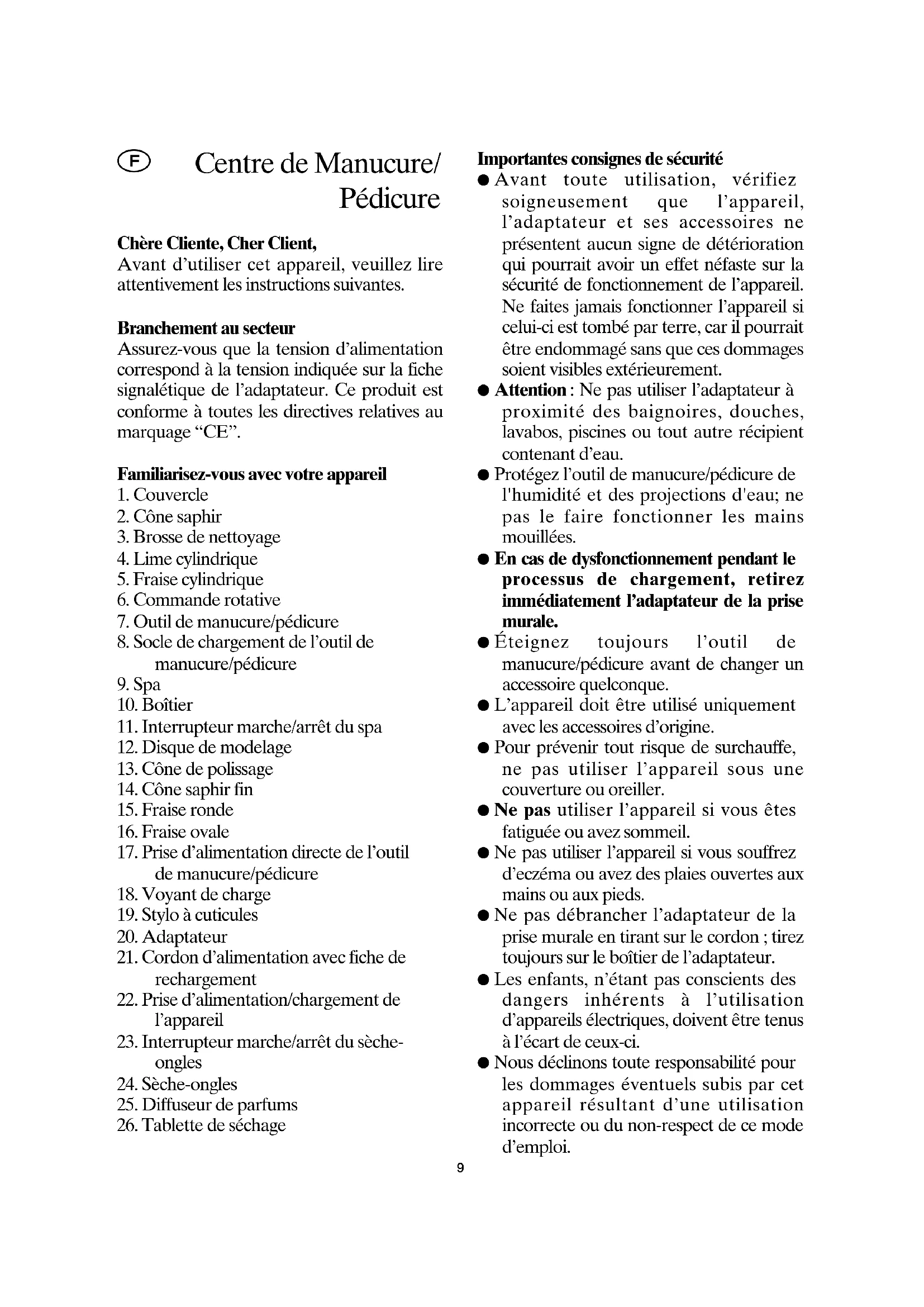 F

Centre de Manucure/ Pédicure

Chère Cliente, Cher Client,
Avant d'utiliser cet appareil, veuillez lire attentivement les instructions suivantes.

Branchement au secteur
Assurez-vous que la tension d'alimentation correspond à la tension indiquée sur la fiche signalétique de l'adaptateur. Ce produit est conforme à toutes les directives relatives au marquage "CE".

Familiarisez-vous avec votre appareil
1. Couvercle
2. Cône saphir
3. Brosse de nettoyage
4. Lime cylindrique
5. Fraise cylindrique
6. Commande rotative
7. Outil de manucure/pédicure
8. Socle de chargement de l'outil de manucure/pédicure
9. Spa
10. Boîtier
11. Interrupteur marche/arrêt du spa
12. Disque de modelage
13. Cône de polissage
14. Cône saphir fin
15. Fraise ronde
16. Fraise ovale
17. Prise d'alimentation directe de l'outil de manucure/pédicure
18. Voyant de charge
19. Stylo à cuticules
20. Adaptateur
21. Cordon d'alimentation avec fiche de rechargement
22. Prise d'alimentation/chargement de l'appareil
23. Interrupteur marche/arrêt du sèche-ongles
24. Sèche-ongles
25. Diffuseur de parfums
26. Tablette de séchage

Importantes consignes de sécurité
● Avant toute utilisation, vérifiez soigneusement que l'appareil, l'adaptateur et ses accessoires ne présentent aucun signe de détérioration qui pourrait avoir un effet néfaste sur la sécurité de fonctionnement de l'appareil. Ne faites jamais fonctionner l'appareil si celui-ci est tombé par terre, car il pourrait être endommagé sans que ces dommages soient visibles extérieurement.
● Attention : Ne pas utiliser l'adaptateur à proximité des baignoires, douches, lavabos, piscines ou tout autre récipient contenant d'eau.
● Protégez l'outil de manucure/pédicure de l'humidité et des projections d'eau; ne pas le faire fonctionner les mains mouillées.
● En cas de dysfonctionnement pendant le processus de chargement, retirez immédiatement l'adaptateur de la prise murale.
● Éteignez toujours l'outil de manucure/pédicure avant de changer un accessoire quelconque.
● L'appareil doit être utilisé uniquement avec les accessoires d'origine.
● Pour prévenir tout risque de surchauffe, ne pas utiliser l'appareil sous une couverture ou oreiller.
● Ne pas utiliser l'appareil si vous êtes fatiguée ou avez sommeil.
● Ne pas utiliser l'appareil si vous souffrez d'eczéma ou avez des plaies ouvertes aux mains ou aux pieds.
● Ne pas débrancher l'adaptateur de la prise murale en tirant sur le cordon ; tirez toujours sur le boîtier de l'adaptateur.
● Les enfants, n'étant pas conscients des dangers inhérents à l'utilisation d'appareils électriques, doivent être tenus à l'écart de ceux-ci.
● Nous déclinons toute responsabilité pour les dommages éventuels subis par cet appareil résultant d'une utilisation incorrecte ou du non-respect de ce mode d'emploi.

9